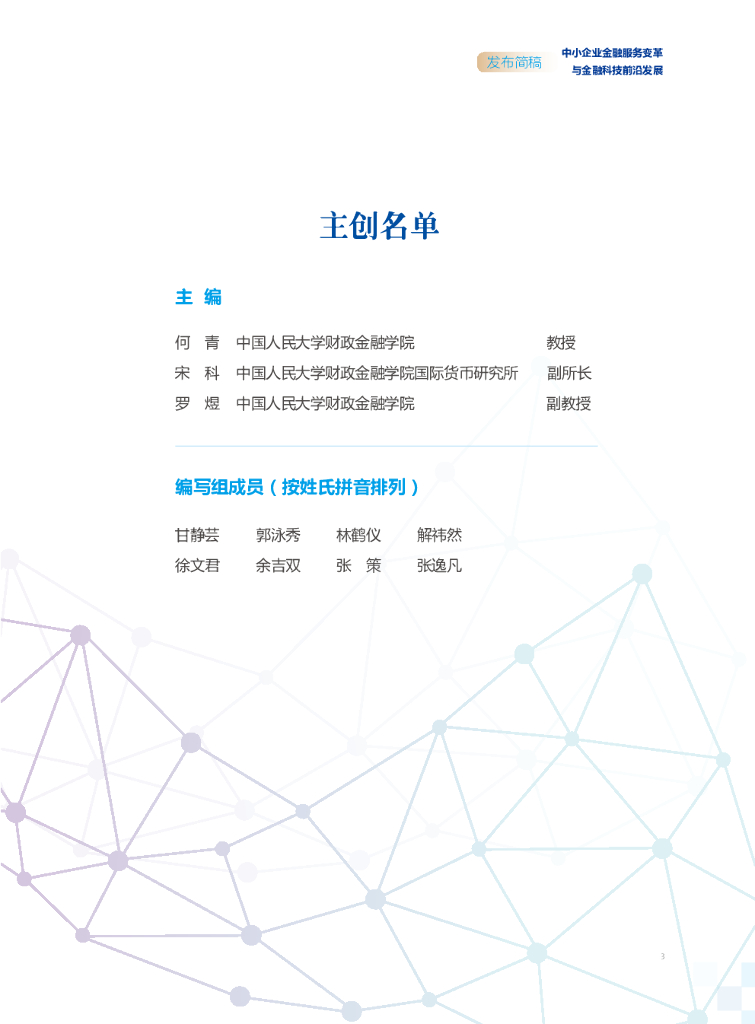 发布简稿 中小企业金融服务变革
与金融科技前沿发展

主创名单

主 编

何 青 中国人民大学财政金融学院 教授
宋 科 中国人民大学财政金融学院国际货币研究所 副所长
罗 煜 中国人民大学财政金融学院 副教授

编写组成员（按姓氏拼音排列）

甘静芸 郭泳秀 林鹤仪 解祎然
徐文君 余吉双 张 策 张逸凡

3